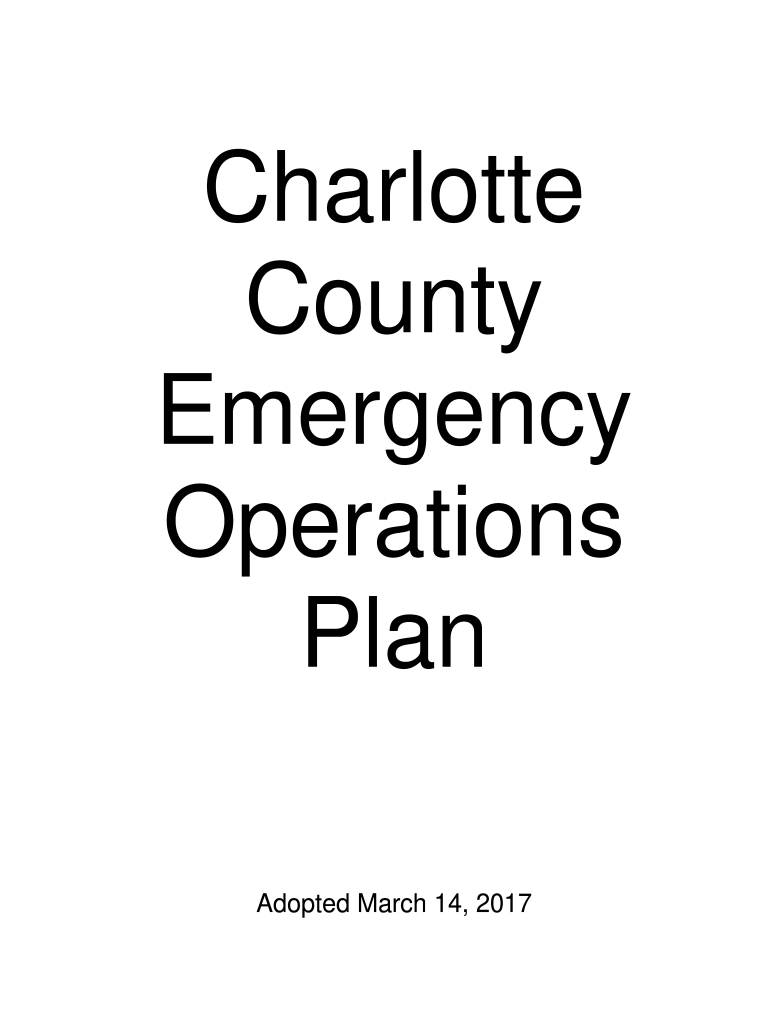 Charlotte County Emergency Operations Plan

Adopted March 14, 2017